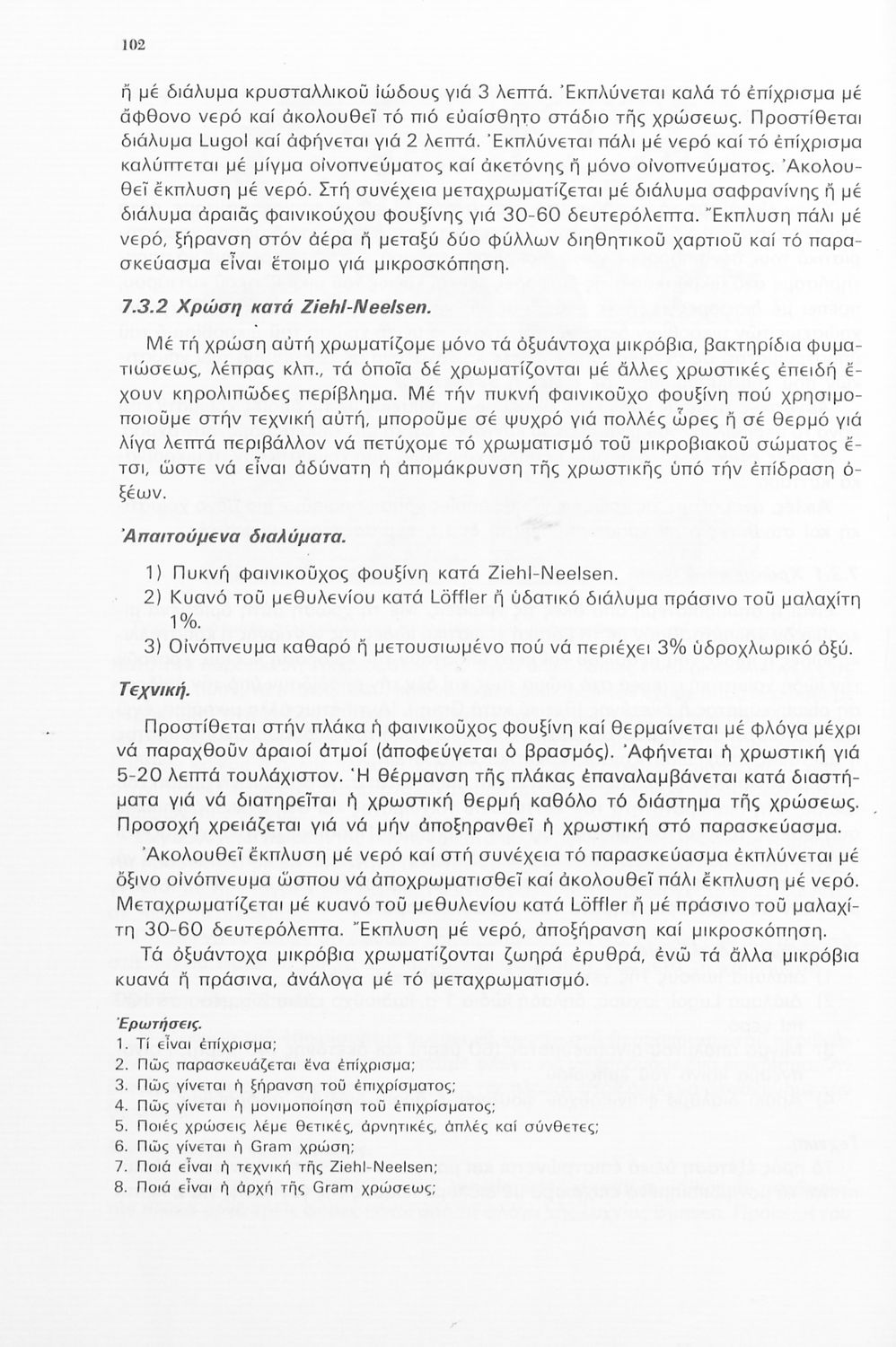 102

ἤ μέ διάλυμα κρυσταλλικοῦ ἰώδους γιά 3 λεπτά. Ἐκπλύνεται καλά τό ἐπίχρισμα μέ ἄφθονο νερό καί ἀκολουθεῖ τό πιό εὐαίσθητο στάδιο τῆς χρώσεως. Προστίθεται διάλυμα Lugol καί ἀφήνεται γιά 2 λεπτά. Ἐκπλύνεται πάλι μέ νερό καί τό ἐπίχρισμα καλύπτεται μέ μίγμα οἰνοπνεύματος καί ἀκετόνης ἤ μόνο οἰνοπνεύματος. Ἀκολουθεῖ ἔκπλυση μέ νερό. Στή συνέχεια μεταχρωματίζεται μέ διάλυμα σαφρανίνης ἤ μέ διάλυμα ἀραιᾶς φαινικούχου φουξίνης γιά 30-60 δευτερόλεπτα. Ἔκπλυση πάλι μέ νερό, ξήρανση στόν ἀέρα ἤ μεταξύ δύο φύλλων διηθητικοῦ χαρτιοῦ καί τό παρασκεύασμα εἶναι ἕτοιμο γιά μικροσκόπηση.

7.3.2 Χρώση κατά Ziehl-Neelsen.

Μέ τή χρώση αὐτή χρωματίζομε μόνο τά ὀξυάντοχα μικρόβια, βακτηρίδια φυματιώσεως, λέπρας κλπ., τά ὁποῖα δέ χρωματίζονται μέ ἄλλες χρωστικές ἐπειδή ἔχουν κηρολιπῶδες περίβλημα. Μέ τήν πυκνή φαινικοῦχο φουξίνη πού χρησιμοποιοῦμε στήν τεχνική αὐτή, μποροῦμε σέ ψυχρό γιά πολλές ὧρες ἤ σέ θερμό γιά λίγα λεπτά περιβάλλον νά πετύχομε τό χρωματισμό τοῦ μικροβιακοῦ σώματος ἔτσι, ὥστε νά εἶναι ἀδύνατη ἡ ἀπομάκρυνση τῆς χρωστικῆς ὑπό τήν ἐπίδραση ὀξέων.

Ἀπαιτούμενα διαλύματα.

1) Πυκνή φαινικοῦχος φουξίνη κατά Ziehl-Neelsen.
2) Κυανό τοῦ μεθυλενίου κατά Löffler ἤ ὑδατικό διάλυμα πράσινο τοῦ μαλαχίτη 1%.
3) Οἰνόπνευμα καθαρό ἤ μετουσιωμένο πού νά περιέχει 3% ὑδροχλωρικό ὀξύ.

Τεχνική.

Προστίθεται στήν πλάκα ἡ φαινικοῦχος φουξίνη καί θερμαίνεται μέ φλόγα μέχρι νά παραχθοῦν ἀραιοί ἀτμοί (ἀποφεύγεται ὁ βρασμός). Ἀφήνεται ἡ χρωστική γιά 5-20 λεπτά τουλάχιστον. Ἡ θέρμανση τῆς πλάκας ἐπαναλαμβάνεται κατά διαστήματα γιά νά διατηρεῖται ἡ χρωστική θερμή καθόλο τό διάστημα τῆς χρώσεως. Προσοχή χρειάζεται γιά νά μήν ἀποξηρανθεῖ ἡ χρωστική στό παρασκεύασμα.

Ἀκολουθεῖ ἔκπλυση μέ νερό καί στή συνέχεια τό παρασκεύασμα ἐκπλύνεται μέ ὄξινο οἰνόπνευμα ὥσπου νά ἀποχρωματισθεῖ καί ἀκολουθεῖ πάλι ἔκπλυση μέ νερό. Μεταχρωματίζεται μέ κυανό τοῦ μεθυλενίου κατά Löffler ἤ μέ πράσινο τοῦ μαλαχίτη 30-60 δευτερόλεπτα. Ἔκπλυση μέ νερό, ἀποξήρανση καί μικροσκόπηση.

Τά ὀξυάντοχα μικρόβια χρωματίζονται ζωηρά ἐρυθρά, ἐνῶ τά ἄλλα μικρόβια κυανά ἤ πράσινα, ἀνάλογα μέ τό μεταχρωματισμό.

Ἐρωτήσεις.
1. Τί εἶναι ἐπίχρισμα;
2. Πῶς παρασκευάζεται ἕνα ἐπίχρισμα;
3. Πῶς γίνεται ἡ ξήρανση τοῦ ἐπιχρίσματος;
4. Πῶς γίνεται ἡ μονιμοποίηση τοῦ ἐπιχρίσματος;
5. Ποιές χρώσεις λέμε θετικές, ἀρνητικές, ἁπλές καί σύνθετες;
6. Πῶς γίνεται ἡ Gram χρώση;
7. Ποιά εἶναι ἡ τεχνική τῆς Ziehl-Neelsen;
8. Ποιά εἶναι ἡ ἀρχή τῆς Gram χρώσεως;